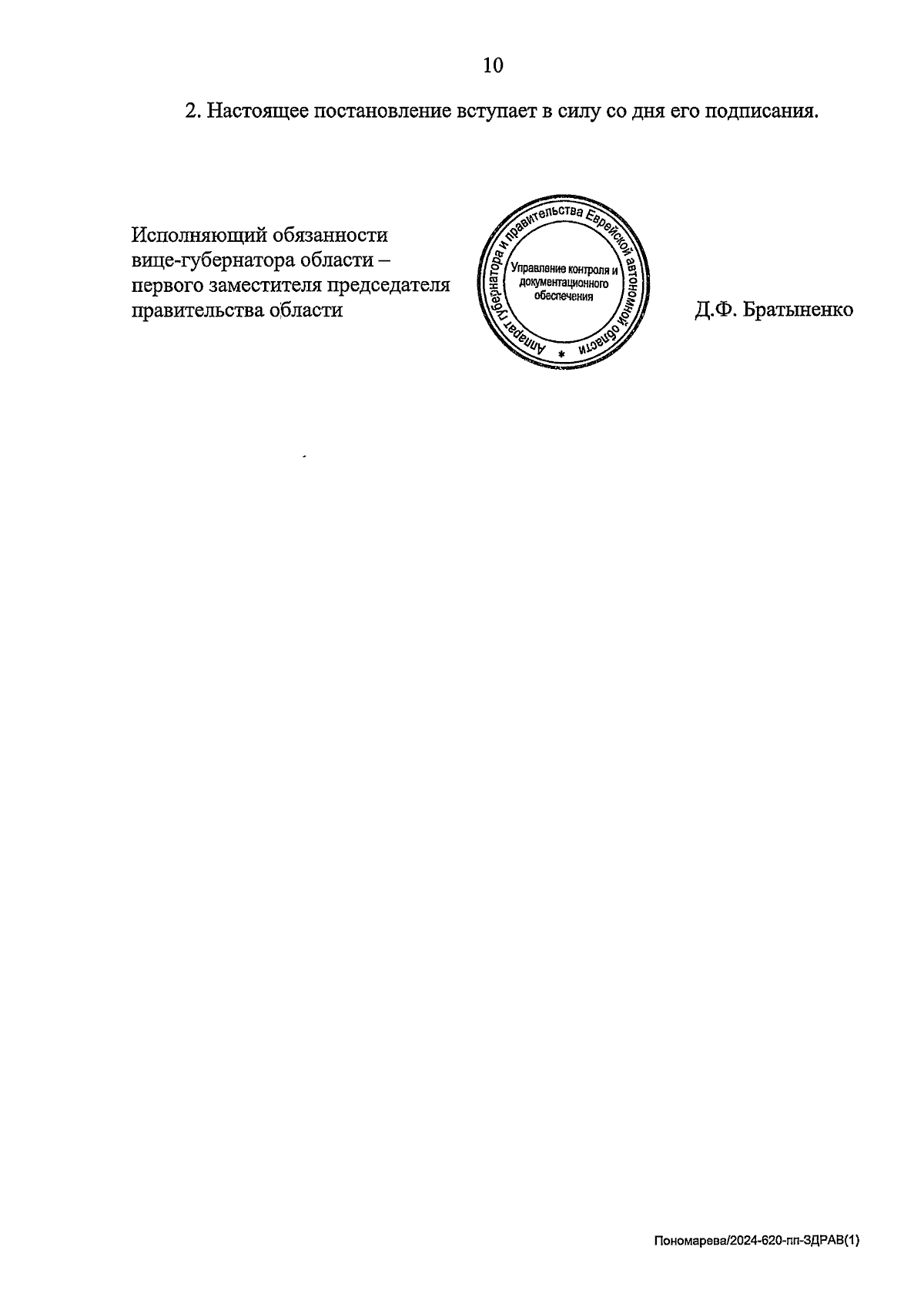 10

2. Настоящее постановление вступает в силу со дня его подписания.

Исполняющий обязанности вице-губернатора области – первого заместителя председателя правительства области

Аппарат губернатора и правительства Еврейской автономной области *
Управление контроля и документационного обеспечения

Д.Ф. Братыненко

Пономарева/2024-620-пп-ЗДРАВ(1)